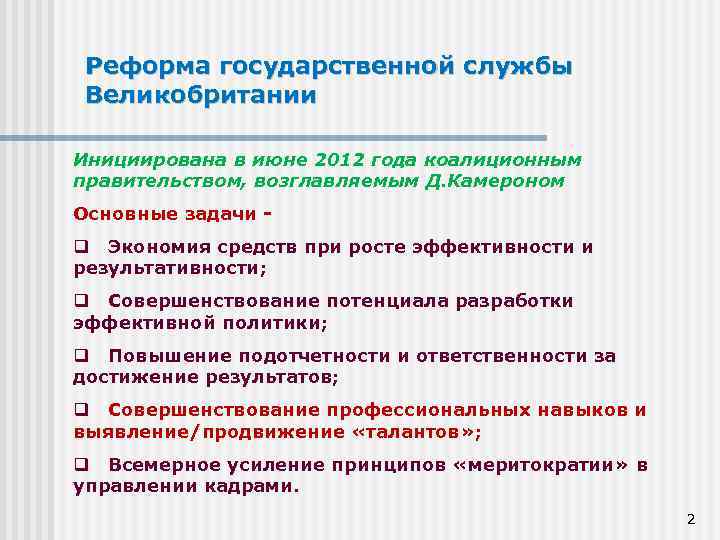 Реформа государственной службы Великобритании

Инициирована в июне 2012 года коалиционным правительством, возглавляемым Д.Камероном

Основные задачи -

❑ Экономия средств при росте эффективности и результативности;

❑ Совершенствование потенциала разработки эффективной политики;

❑ Повышение подотчетности и ответственности за достижение результатов;

❑ Совершенствование профессиональных навыков и выявление/продвижение «талантов»;

❑ Всемерное усиление принципов «меритократии» в управлении кадрами.

2